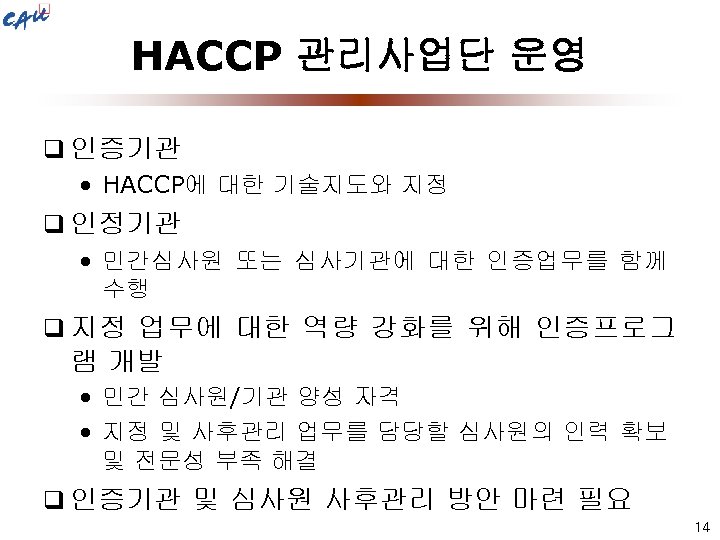 CAU

HACCP 관리사업단 운영

☐ 인증기관

• HACCP에 대한 기술지도와 지정

☐ 인정기관

• 민간심사원 또는 심사기관에 대한 인증업무를 함께 수행

☐ 지정 업무에 대한 역량 강화를 위해 인증프로그램 개발

• 민간 심사원/기관 양성 자격

• 지정 및 사후관리 업무를 담당할 심사원의 인력 확보 및 전문성 부족 해결

☐ 인증기관 및 심사원 사후관리 방안 마련 필요

14